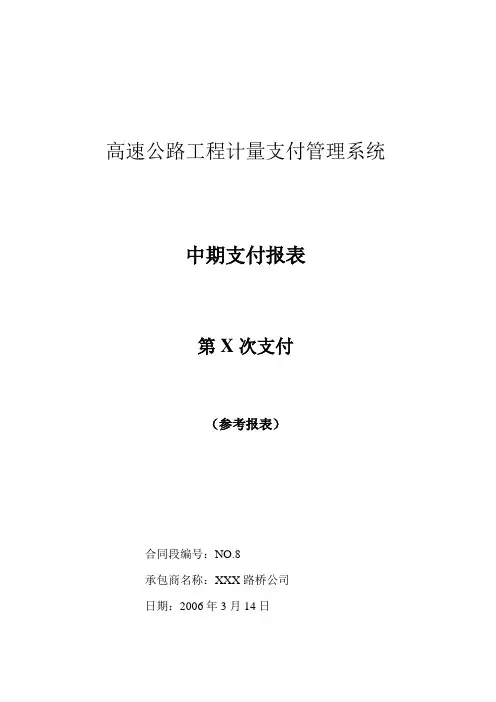 高速公路工程计量支付管理系统

中期支付报表

第X次支付

（参考报表）

合同段编号：NO.8

承包商名称：XXX路桥公司

日期：2006年3月14日